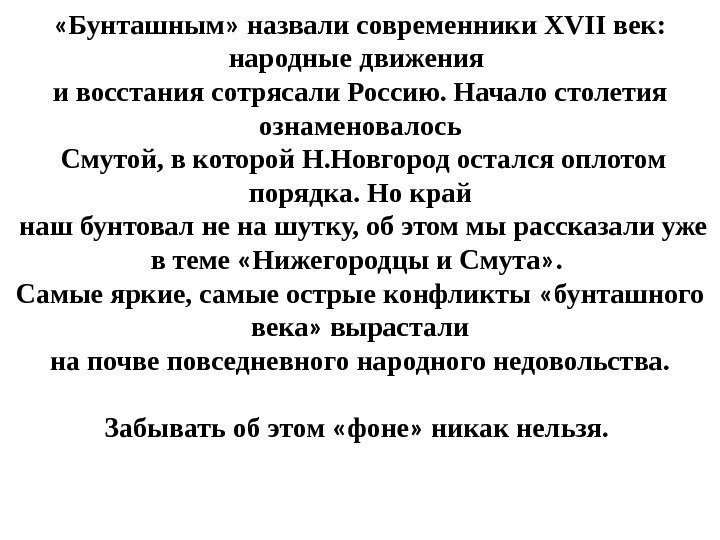 «Бунташным» назвали современники XVII век: народные движения и восстания сотрясали Россию. Начало столетия ознаменовалось Смутой, в которой Н.Новгород остался оплотом порядка. Но край наш бунтовал не на шутку, об этом мы рассказали уже в теме «Нижегородцы и Смута».
Самые яркие, самые острые конфликты «бунташного века» вырастали на почве повседневного народного недовольства.

Забывать об этом «фоне» никак нельзя.